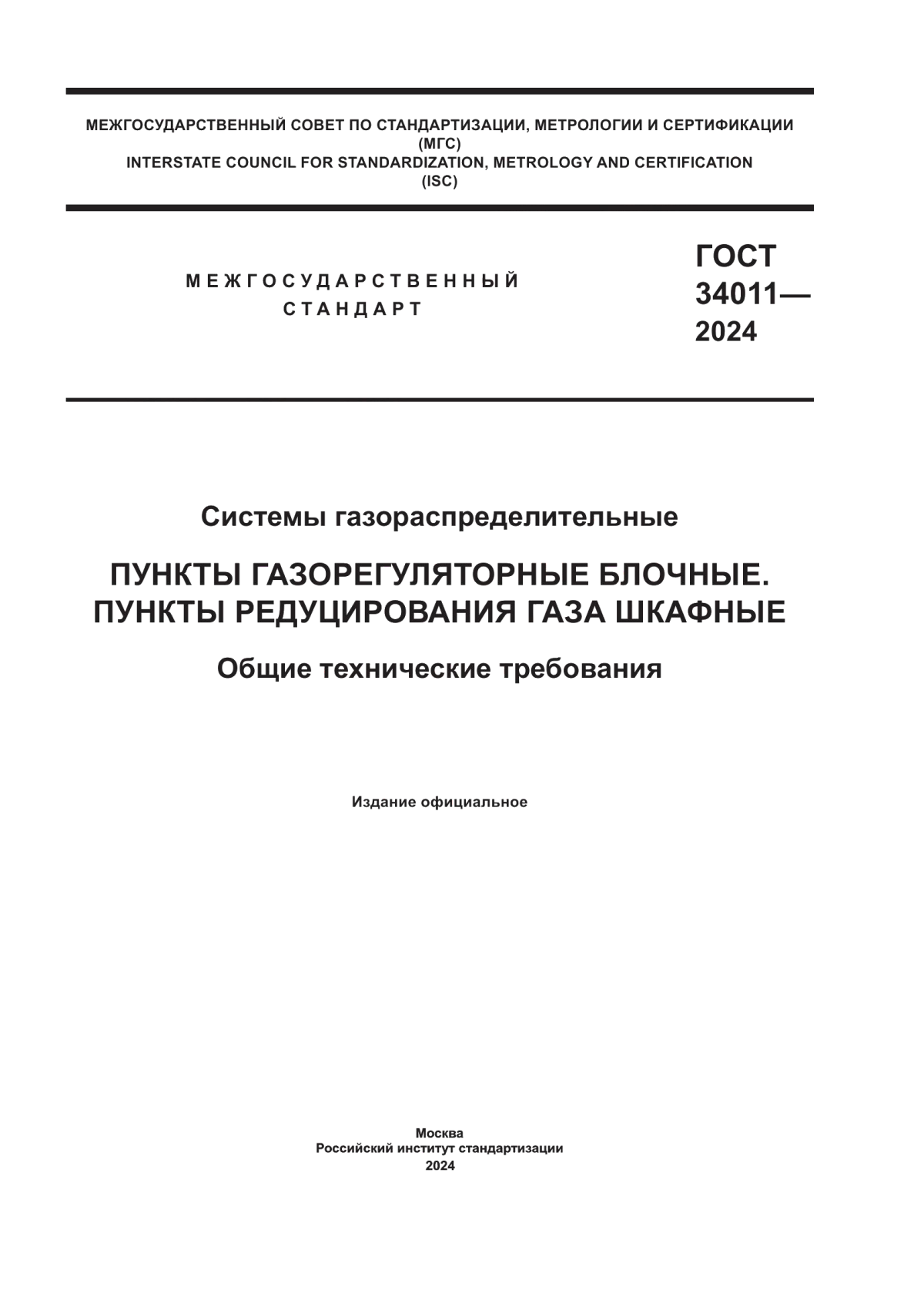 МЕЖГОСУДАРСТВЕННЫЙ СОВЕТ ПО СТАНДАРТИЗАЦИИ, МЕТРОЛОГИИ И СЕРТИФИКАЦИИ
(МГС)
INTERSTATE COUNCIL FOR STANDARDIZATION, METROLOGY AND CERTIFICATION
(ISC)

МЕЖГОСУДАРСТВЕННЫЙ
СТАНДАРТ

ГОСТ
34011—
2024

Системы газораспределительные

ПУНКТЫ ГАЗОРЕГУЛЯТОРНЫЕ БЛОЧНЫЕ.
ПУНКТЫ РЕДУЦИРОВАНИЯ ГАЗА ШКАФНЫЕ

Общие технические требования

Издание официальное

Москва
Российский институт стандартизации
2024